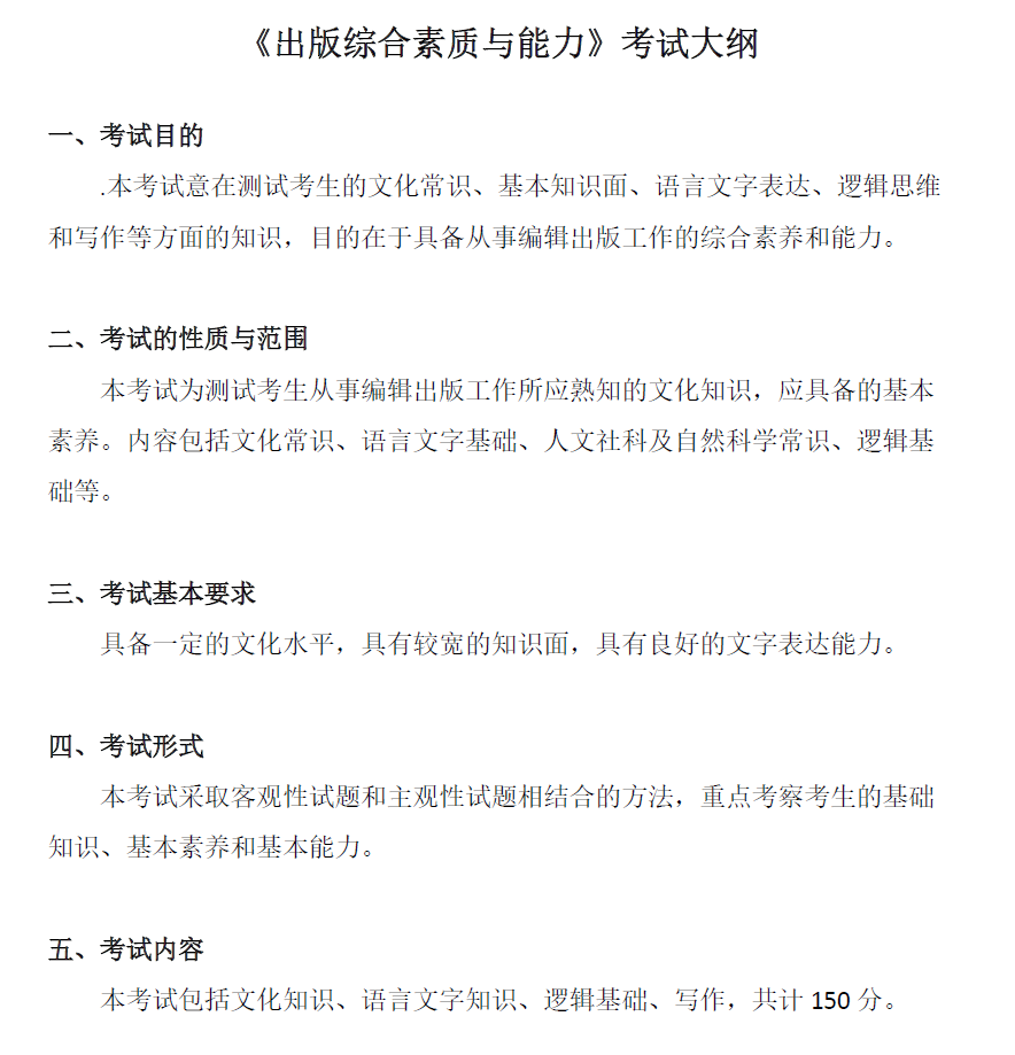 《出版综合素质与能力》考试大纲

一、考试目的

.本考试意在测试考生的文化常识、基本知识面、语言文字表达、逻辑思维和写作等方面的知识，目的在于具备从事编辑出版工作的综合素养和能力。

二、考试的性质与范围

本考试为测试考生从事编辑出版工作所应熟知的文化知识，应具备的基本素养。内容包括文化常识、语言文字基础、人文社科及自然科学常识、逻辑基础等。

三、考试基本要求

具备一定的文化水平，具有较宽的知识面，具有良好的文字表达能力。

四、考试形式

本考试采取客观性试题和主观性试题相结合的方法，重点考察考生的基础知识、基本素养和基本能力。

五、考试内容

本考试包括文化知识、语言文字知识、逻辑基础、写作，共计 150 分。